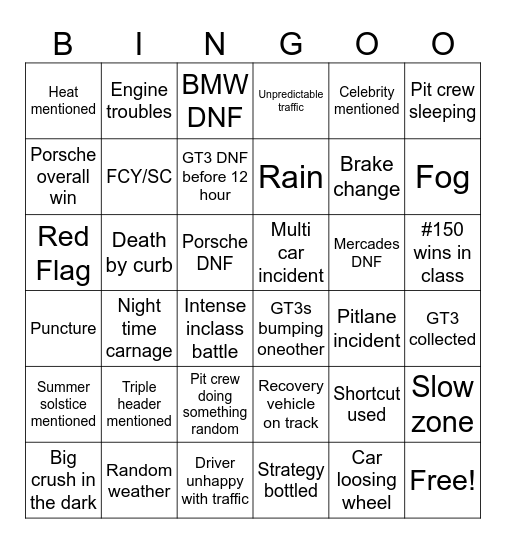 | B | I | N | G | O | O |
|---|---|---|---|---|---|
| Heat mentioned | Engine troubles | BMW DNF | Unpredictable traffic | Celebrity mentioned | Pit crew sleeping |
| Porsche overall win | FCY/SC | GT3 DNF before 12 hour | Rain | Brake change | Fog |
| Red Flag | Death by curb | Porsche DNF | Multi car incident | Mercades DNF | #150 wins in class |
| Puncture | Night time carnage | Intense inclass battle | GT3s bumping oneother | Pitlane incident | GT3 collected |
| Summer solstice mentioned | Triple header mentioned | Pit crew doing something random | Recovery vehicle on track | Shortcut used | Slow zone |
| Big crush in the dark | Random weather | Driver unhappy with traffic | Strategy bottled | Car loosing wheel | Free! |